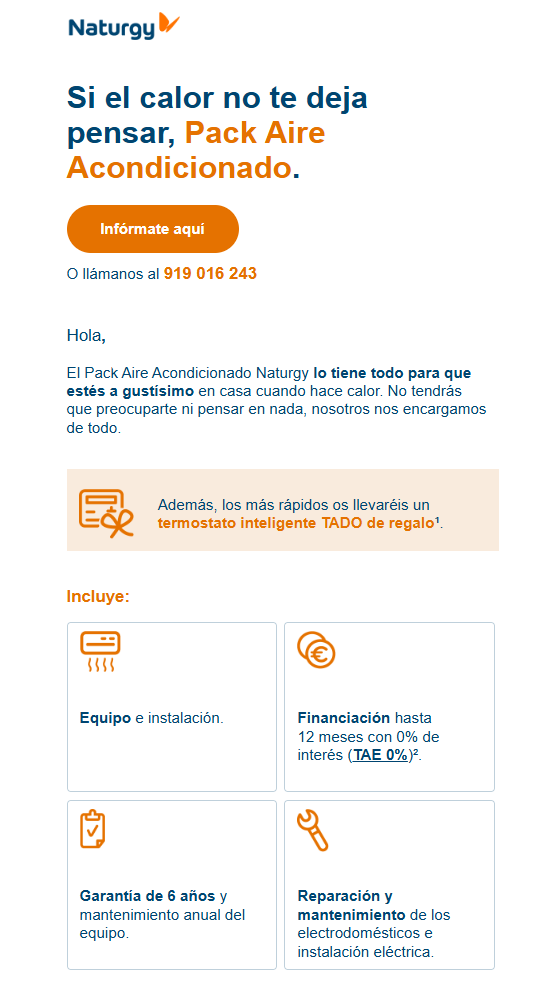 Naturgy

Si el calor no te deja pensar, Pack Aire Acondicionado.

Infórmate aquí

O llámanos al 919 016 243

Hola,

El Pack Aire Acondicionado Naturgy lo tiene todo para que estés a gustísimo en casa cuando hace calor. No tendrás que preocuparte ni pensar en nada, nosotros nos encargamos de todo.

Además, los más rápidos os llevaréis un termostato inteligente TADO de regalo¹.

Incluye:

Equipo e instalación.

Financiación hasta 12 meses con 0% de interés (TAE 0%)².

Garantía de 6 años y mantenimiento anual del equipo.

Reparación y mantenimiento de los electrodomésticos e instalación eléctrica.